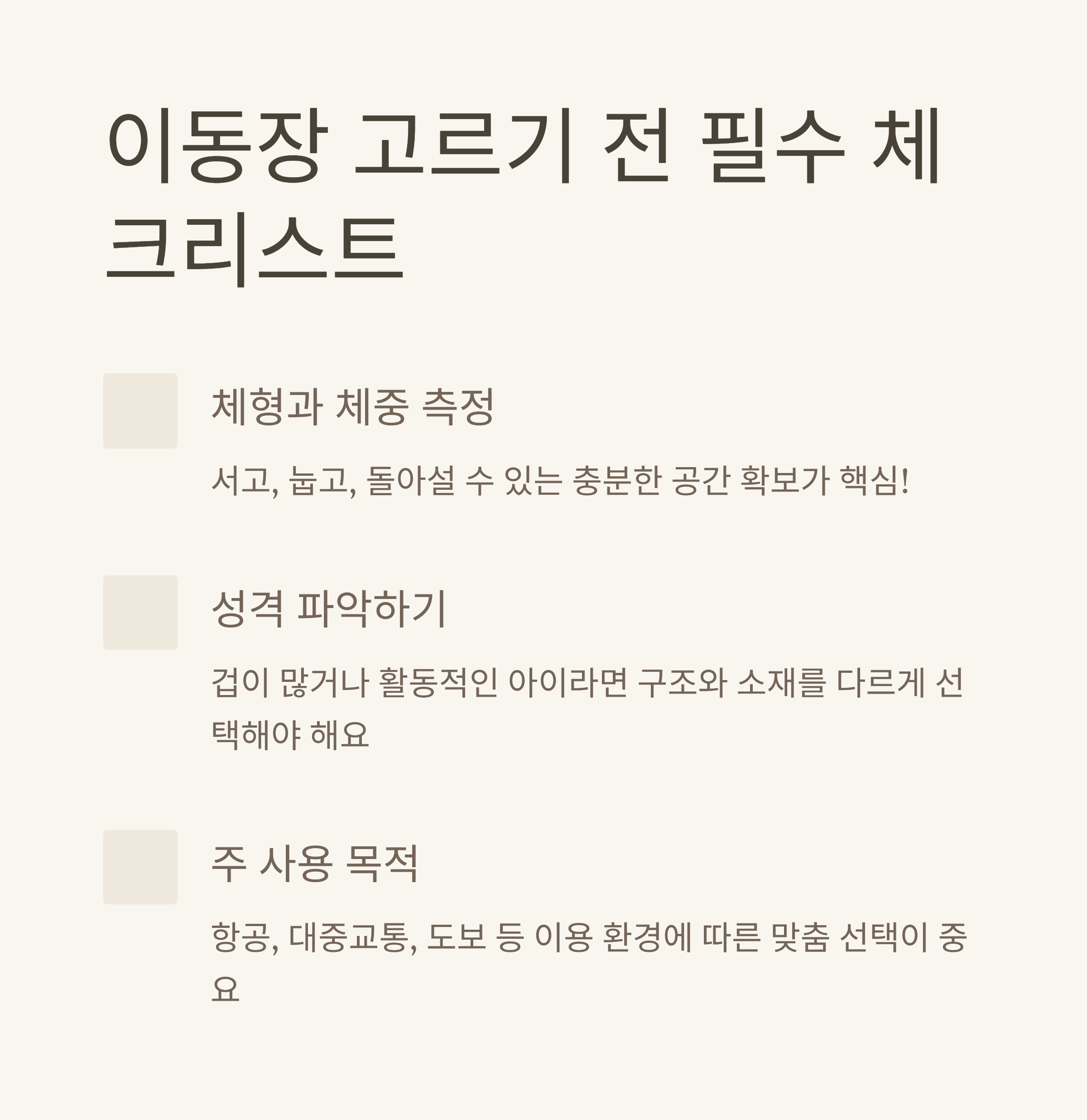 이동장 고르기 전 필수 체크리스트

체형과 체중 측정

서고, 눕고, 돌아설 수 있는 충분한 공간 확보가 핵심!

성격 파악하기

겁이 많거나 활동적인 아이라면 구조와 소재를 다르게 선택해야 해요

주 사용 목적

항공, 대중교통, 도보 등 이용 환경에 따른 맞춤 선택이 중요